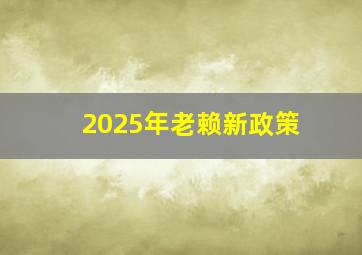 2025年老赖新政策